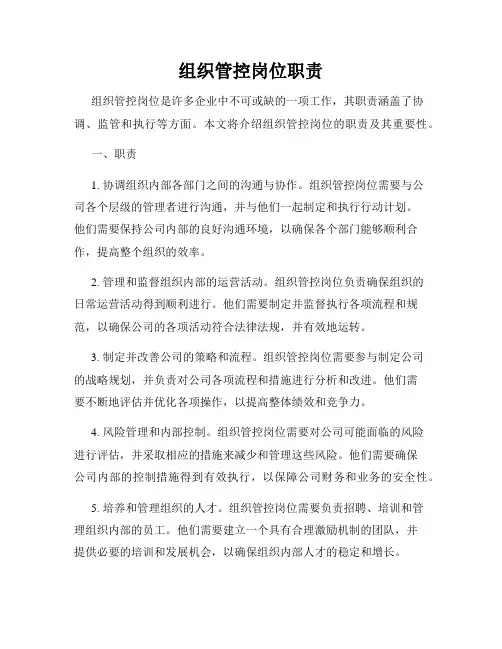 组织管控岗位职责

组织管控岗位是许多企业中不可或缺的一项工作，其职责涵盖了协调、监管和执行等方面。本文将介绍组织管控岗位的职责及其重要性。

一、职责

1. 协调组织内部各部门之间的沟通与协作。组织管控岗位需要与公司各个层级的管理者进行沟通，并与他们一起制定和执行行动计划。他们需要保持公司内部的良好沟通环境，以确保各个部门能够顺利合作，提高整个组织的效率。

2. 管理和监督组织内部的运营活动。组织管控岗位负责确保组织的日常运营活动得到顺利进行。他们需要制定并监督执行各项流程和规范，以确保公司的各项活动符合法律法规，并有效地运转。

3. 制定并改善公司的策略和流程。组织管控岗位需要参与制定公司的战略规划，并负责对公司各项流程和措施进行分析和改进。他们需要不断地评估并优化各项操作，以提高整体绩效和竞争力。

4. 风险管理和内部控制。组织管控岗位需要对公司可能面临的风险进行评估，并采取相应的措施来减少和管理这些风险。他们需要确保公司内部的控制措施得到有效执行，以保障公司财务和业务的安全性。

5. 培养和管理组织的人才。组织管控岗位需要负责招聘、培训和管理组织内部的员工。他们需要建立一个具有合理激励机制的团队，并提供必要的培训和发展机会，以确保组织内部人才的稳定和增长。